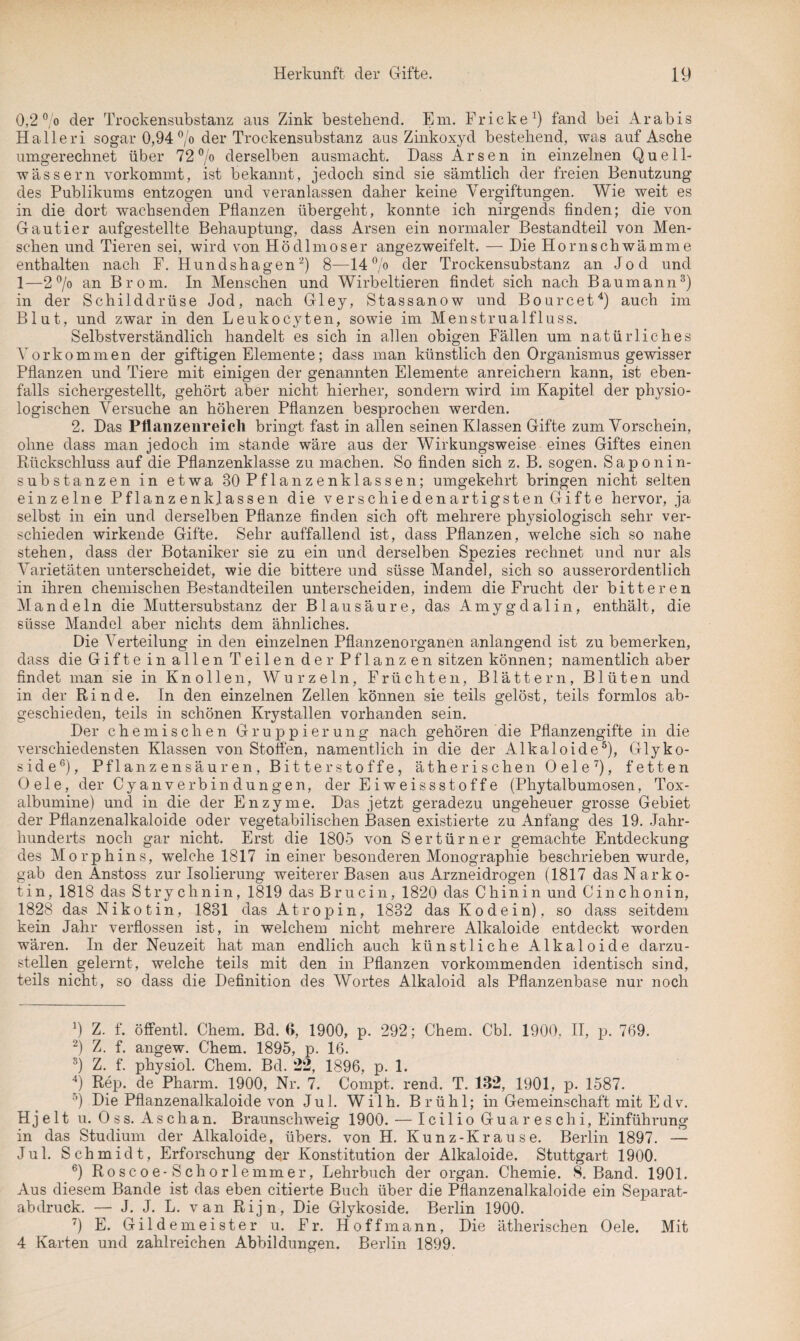 Herkunft der Gifte. 19

0,2 % der Trockensubstanz aus Zink bestehend. Em. Fricke¹) fand bei Arabis Halleri sogar 0,94 % der Trockensubstanz aus Zinkoxyd bestehend, was auf Asche umgerechnet über 72 % derselben ausmacht. Dass Arsen in einzelnen Quellwässern vorkommt, ist bekannt, jedoch sind sie sämtlich der freien Benutzung des Publikums entzogen und veranlassen daher keine Vergiftungen. Wie weit es in die dort wachsenden Pflanzen übergeht, konnte ich nirgends finden; die von Gautier aufgestellte Behauptung, dass Arsen ein normaler Bestandteil von Menschen und Tieren sei, wird von Hödlmoser angezweifelt. — Die Hornschwämme enthalten nach F. Hundshagen²) 8—14 % der Trockensubstanz an Jod und 1—2 % an Brom. In Menschen und Wirbeltieren findet sich nach Baumann³) in der Schilddrüse Jod, nach Gley, Stassanow und Bourcet⁴) auch im Blut, und zwar in den Leukocyten, sowie im Menstrualfluss.

Selbstverständlich handelt es sich in allen obigen Fällen um natürliches Vorkommen der giftigen Elemente; dass man künstlich den Organismus gewisser Pflanzen und Tiere mit einigen der genannten Elemente anreichern kann, ist ebenfalls sichergestellt, gehört aber nicht hierher, sondern wird im Kapitel der physiologischen Versuche an höheren Pflanzen besprochen werden.

2. Das Pflanzenreich bringt fast in allen seinen Klassen Gifte zum Vorschein, ohne dass man jedoch im stande wäre aus der Wirkungsweise eines Giftes einen Rückschluss auf die Pflanzenklasse zu machen. So finden sich z. B. sogen. Saponinsubstanzen in etwa 30 Pflanzenklassen; umgekehrt bringen nicht selten einzelne Pflanzenklassen die verschiedenartigsten Gifte hervor, ja selbst in ein und derselben Pflanze finden sich oft mehrere physiologisch sehr verschieden wirkende Gifte. Sehr auffallend ist, dass Pflanzen, welche sich so nahe stehen, dass der Botaniker sie zu ein und derselben Spezies rechnet und nur als Varietäten unterscheidet, wie die bittere und süsse Mandel, sich so ausserordentlich in ihren chemischen Bestandteilen unterscheiden, indem die Frucht der bitteren Mandeln die Muttersubstanz der Blausäure, das Amygdalin, enthält, die süsse Mandel aber nichts dem ähnliches.

Die Verteilung in den einzelnen Pflanzenorganen anlangend ist zu bemerken, dass die Gifte in allen Teilen der Pflanzen sitzen können; namentlich aber findet man sie in Knollen, Wurzeln, Früchten, Blättern, Blüten und in der Rinde. In den einzelnen Zellen können sie teils gelöst, teils formlos abgeschieden, teils in schönen Krystallen vorhanden sein.

Der chemischen Gruppierung nach gehören die Pflanzengifte in die verschiedensten Klassen von Stoffen, namentlich in die der Alkaloide⁵), Glykoside⁶), Pflanzensäuren, Bitterstoffe, ätherischen Oele⁷), fetten Oele, der Cyanverbindungen, der Eiweissstoffe (Phytalbumosen, Toxalbumine) und in die der Enzyme. Das jetzt geradezu ungeheuer grosse Gebiet der Pflanzenalkaloide oder vegetabilischen Basen existierte zu Anfang des 19. Jahrhunderts noch gar nicht. Erst die 1805 von Sertürner gemachte Entdeckung des Morphins, welche 1817 in einer besonderen Monographie beschrieben wurde, gab den Anstoss zur Isolierung weiterer Basen aus Arzneidrogen (1817 das Narkotin, 1818 das Strychnin, 1819 das Brucin, 1820 das Chinin und Cinchonin, 1828 das Nikotin, 1831 das Atropin, 1832 das Kodein), so dass seitdem kein Jahr verflossen ist, in welchem nicht mehrere Alkaloide entdeckt worden wären. In der Neuzeit hat man endlich auch künstliche Alkaloide darzustellen gelernt, welche teils mit den in Pflanzen vorkommenden identisch sind, teils nicht, so dass die Definition des Wortes Alkaloid als Pflanzenbase nur noch

¹) Z. f. öffentl. Chem. Bd. 6, 1900, p. 292; Chem. Cbl. 1900, II, p. 769.
²) Z. f. angew. Chem. 1895, p. 16.
³) Z. f. physiol. Chem. Bd. 22, 1896, p. 1.
⁴) Rép. de Pharm. 1900, Nr. 7. Compt. rend. T. 132, 1901, p. 1587.
⁵) Die Pflanzenalkaloide von Jul. Wilh. Brühl; in Gemeinschaft mit Edv. Hjelt u. Oss. Aschan. Braunschweig 1900. — Icilio Guareschi, Einführung in das Studium der Alkaloide, übers. von H. Kunz-Krause. Berlin 1897. — Jul. Schmidt, Erforschung der Konstitution der Alkaloide. Stuttgart 1900.
⁶) Roscoe-Schorlemmer, Lehrbuch der organ. Chemie. 8. Band. 1901. Aus diesem Bande ist das eben citierte Buch über die Pflanzenalkaloide ein Separatabdruck. — J. J. L. van Rijn, Die Glykoside. Berlin 1900.
⁷) E. Gildemeister u. Fr. Hoffmann, Die ätherischen Oele. Mit 4 Karten und zahlreichen Abbildungen. Berlin 1899.